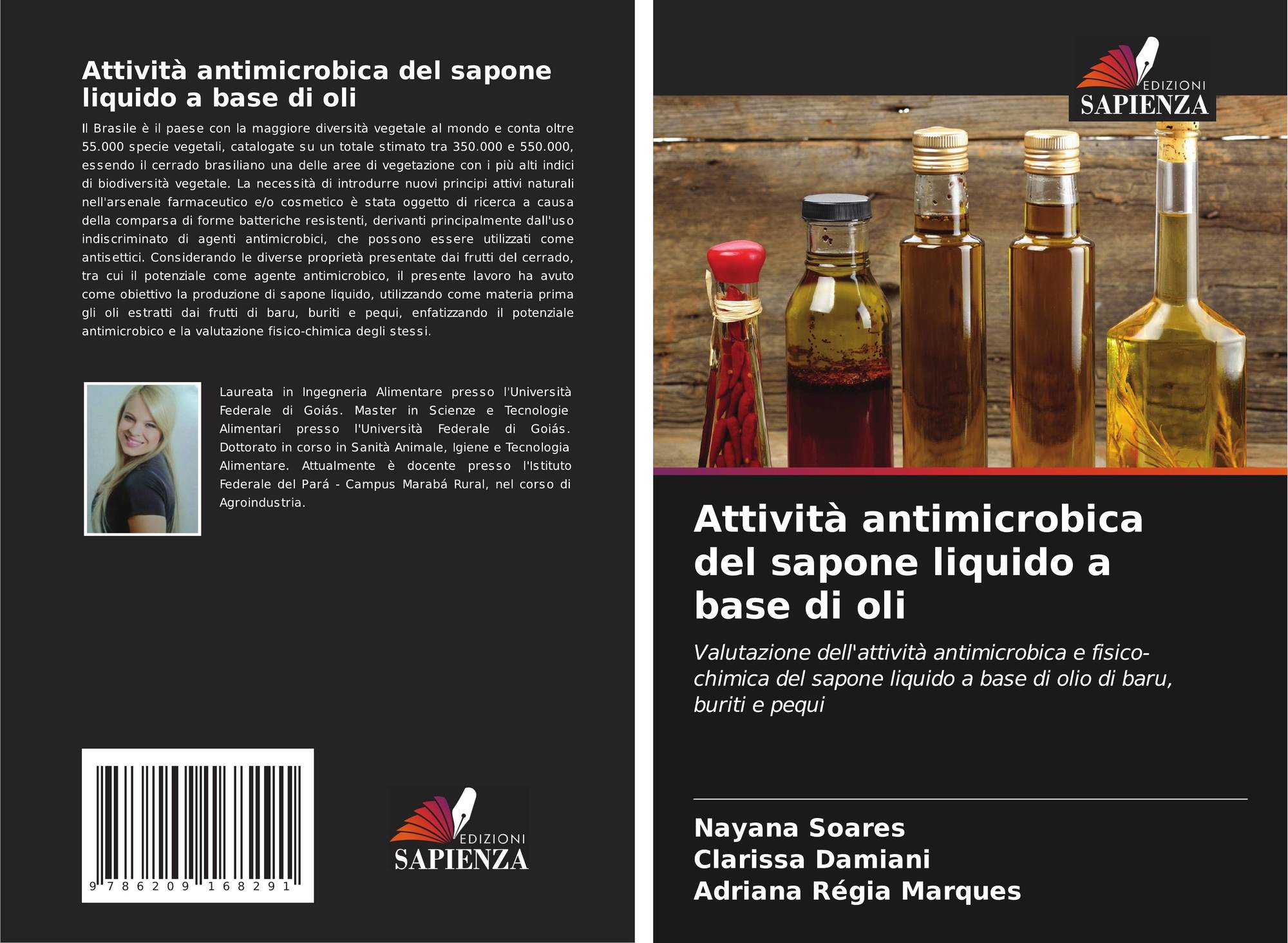 Attività antimicrobica del sapone liquido a base di oli

Il Brasile è il paese con la maggiore diversità vegetale al mondo e conta oltre 55.000 specie vegetali, catalogate su un totale stimato tra 350.000 e 550.000, essendo il cerrado brasiliano una delle aree di vegetazione con i più alti indici di biodiversità vegetale. La necessità di introdurre nuovi principi attivi naturali nell'arsenale farmaceutico e/o cosmetico è stata oggetto di ricerca a causa della comparsa di forme batteriche resistenti, derivanti principalmente dall'uso indiscriminato di agenti antimicrobici, che possono essere utilizzati come antisettici. Considerando le diverse proprietà presentate dai frutti del cerrado, tra cui il potenziale come agente antimicrobico, il presente lavoro ha avuto come obiettivo la produzione di sapone liquido, utilizzando come materia prima gli oli estratti dai frutti di baru, buriti e pequi, enfatizzando il potenziale antimicrobico e la valutazione fisico-chimica degli stessi.

Laureata in Ingegneria Alimentare presso l'Università Federale di Goiás. Master in Scienze e Tecnologie Alimentari presso l'Università Federale di Goiás. Dottorato in corso in Sanità Animale, Igiene e Tecnologia Alimentare. Attualmente è docente presso l'Istituto Federale del Pará - Campus Marabá Rural, nel corso di Agroindustria.

9 786209 168291

EDIZIONI
SAPIENZA

EDIZIONI
SAPIENZA

Attività antimicrobica del sapone liquido a base di oli

Valutazione dell'attività antimicrobica e fisico-chimica del sapone liquido a base di olio di baru, buriti e pequi

Nayana Soares
Clarissa Damiani
Adriana Régia Marques